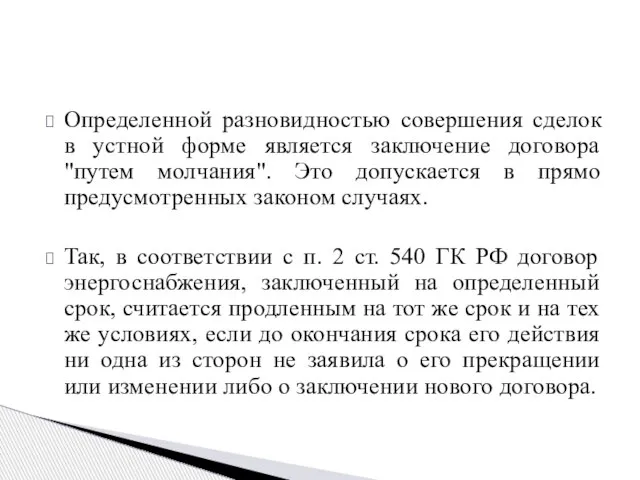 Определенной разновидностью совершения сделок в устной форме является заключение договора "путем молчания". Это допускается в прямо предусмотренных законом случаях.

Так, в соответствии с п. 2 ст. 540 ГК РФ договор энергоснабжения, заключенный на определенный срок, считается продленным на тот же срок и на тех же условиях, если до окончания срока его действия ни одна из сторон не заявила о его прекращении или изменении либо о заключении нового договора.